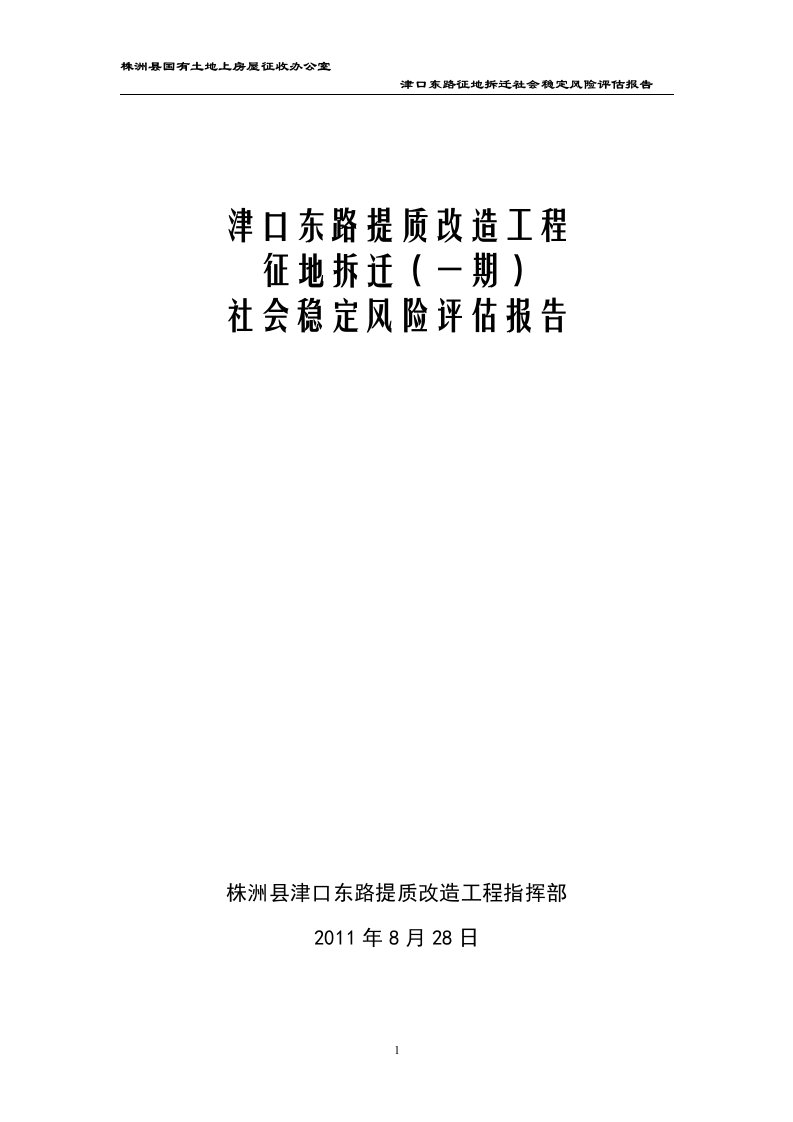 株洲县国有土地上房屋征收办公室

津口东路征地拆迁社会稳定风险评估报告

津口东路提质改造工程
征地拆迁（一期）
社会稳定风险评估报告

株洲县津口东路提质改造工程指挥部

2011 年 8 月 28 日

1